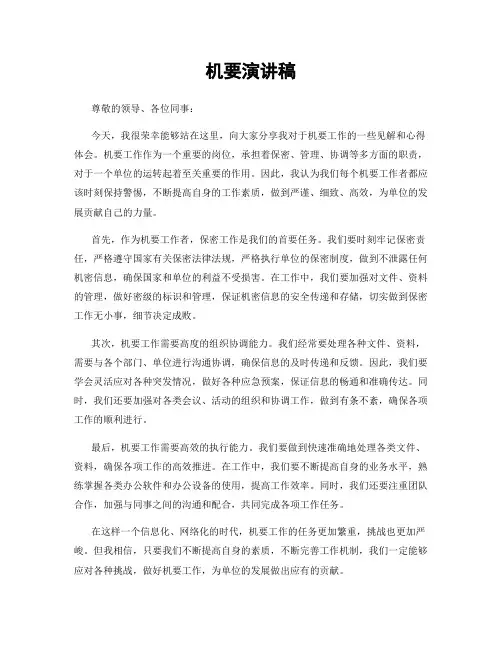 机要演讲稿

尊敬的领导、各位同事：

今天，我很荣幸能够站在这里，向大家分享我对于机要工作的一些见解和心得体会。机要工作作为一个重要的岗位，承担着保密、管理、协调等多方面的职责，对于一个单位的运转起着至关重要的作用。因此，我认为我们每个机要工作者都应该时刻保持警惕，不断提高自身的工作素质，做到严谨、细致、高效，为单位的发展贡献自己的力量。

首先，作为机要工作者，保密工作是我们的首要任务。我们要时刻牢记保密责任，严格遵守国家有关保密法律法规，严格执行单位的保密制度，做到不泄露任何机密信息，确保国家和单位的利益不受损害。在工作中，我们要加强对文件、资料的管理，做好密级的标识和管理，保证机密信息的安全传递和存储，切实做到保密工作无小事，细节决定成败。

其次，机要工作需要高度的组织协调能力。我们经常要处理各种文件、资料，需要与各个部门、单位进行沟通协调，确保信息的及时传递和反馈。因此，我们要学会灵活应对各种突发情况，做好各种应急预案，保证信息的畅通和准确传达。同时，我们还要加强对各类会议、活动的组织和协调工作，做到有条不紊，确保各项工作的顺利进行。

最后，机要工作需要高效的执行能力。我们要做到快速准确地处理各类文件、资料，确保各项工作的高效推进。在工作中，我们要不断提高自身的业务水平，熟练掌握各类办公软件和办公设备的使用，提高工作效率。同时，我们还要注重团队合作，加强与同事之间的沟通和配合，共同完成各项工作任务。

在这样一个信息化、网络化的时代，机要工作的任务更加繁重，挑战也更加严峻。但我相信，只要我们不断提高自身的素质，不断完善工作机制，我们一定能够应对各种挑战，做好机要工作，为单位的发展做出应有的贡献。